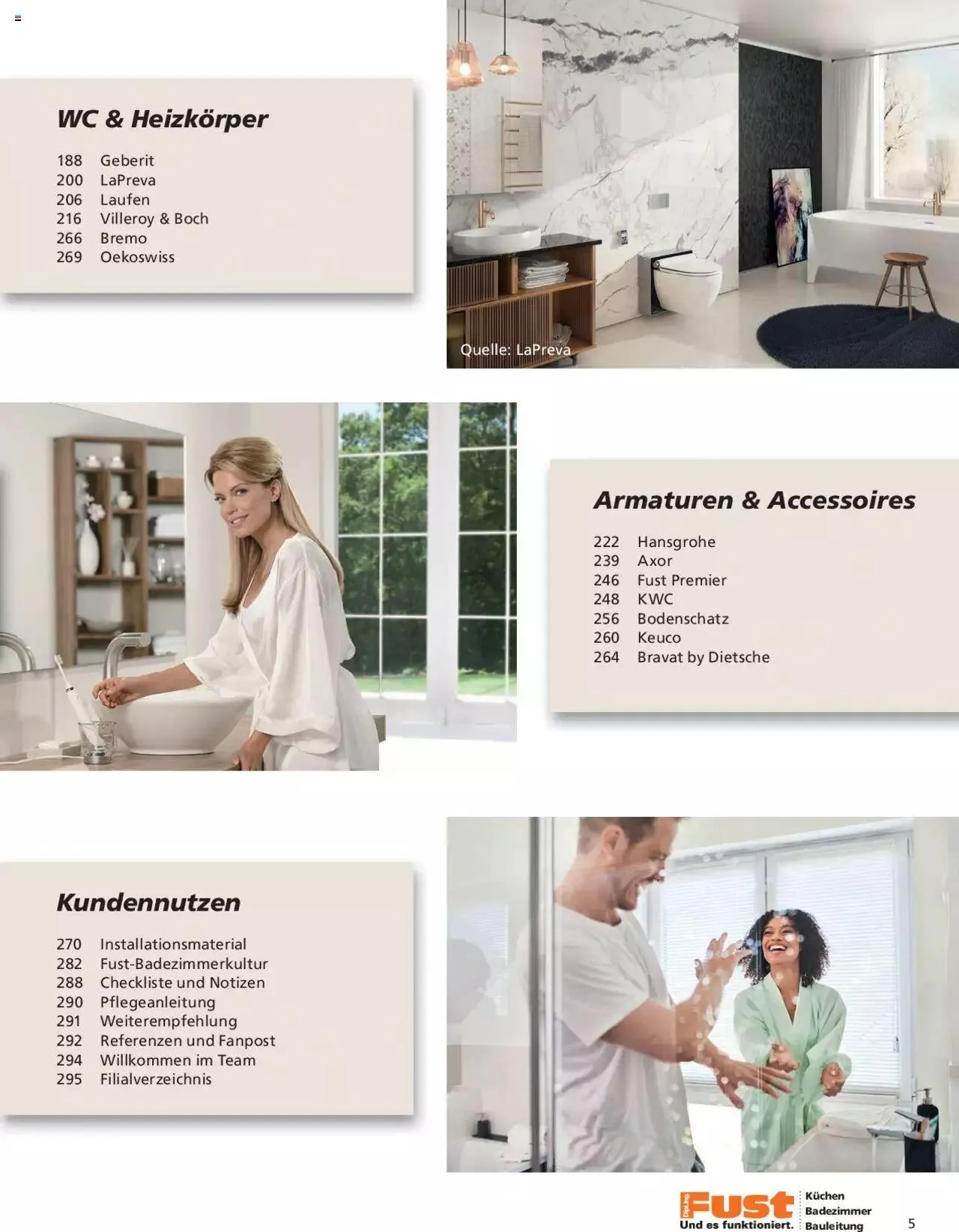 WC & Heizkörper

188 Geberit
200 LaPreva
206 Laufen
216 Villeroy & Boch
266 Bremo
269 Oekoswiss

Quelle: LaPreva

Armaturen & Accessoires

222 Hansgrohe
239 Axor
246 Fust Premier
248 KWC
256 Bodenschatz
260 Keuco
264 Bravat by Dietsche

Kundennutzen

270 Installationsmaterial
282 Fust-Badezimmerkultur
288 Checkliste und Notizen
290 Pflegeanleitung
291 Weiterempfehlung
292 Referenzen und Fanpost
294 Willkommen im Team
295 Filialverzeichnis

Dipl.Ing. Fust
Und es funktioniert.
Küchen
Badezimmer
Bauleitung

5